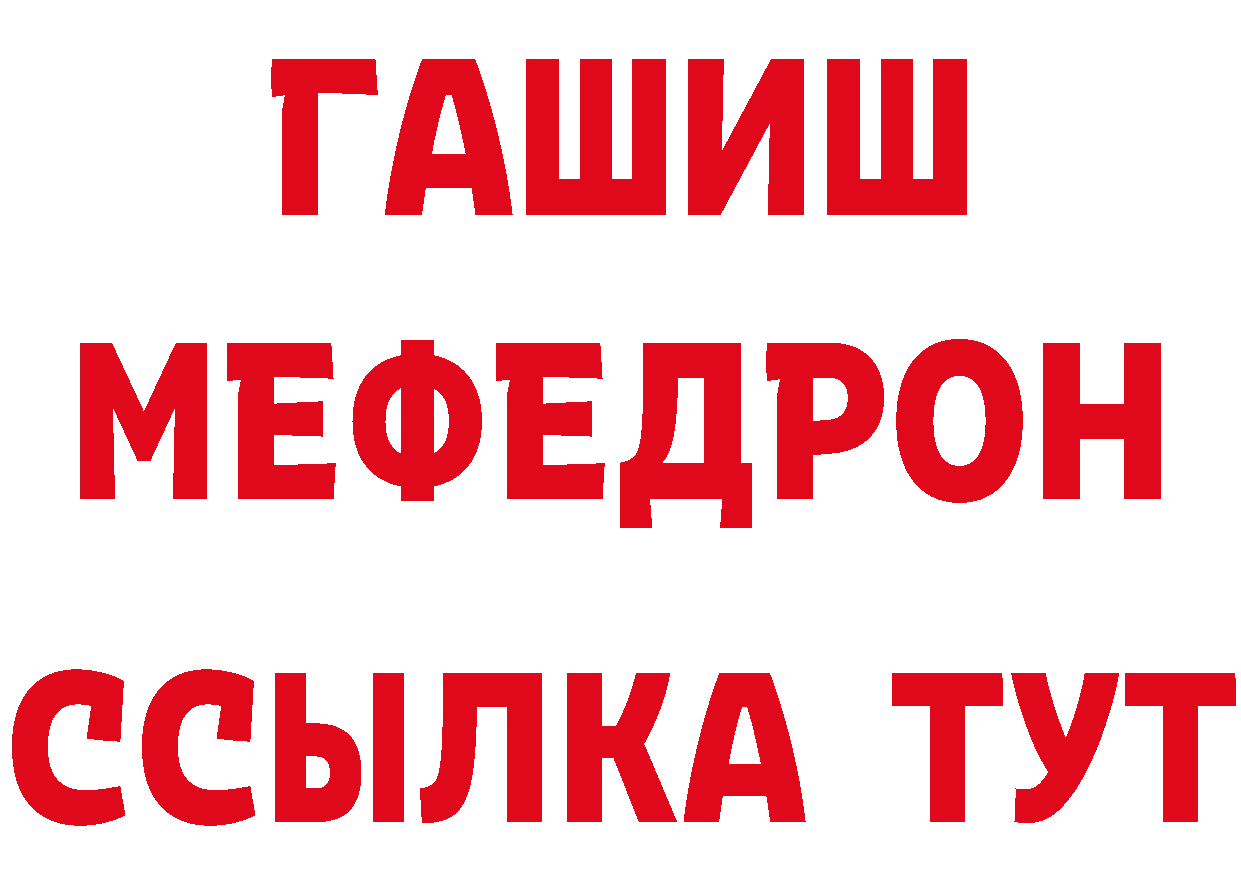 ГАШИШ
МЕФЕДРОН
ССЫЛКА ТУТ